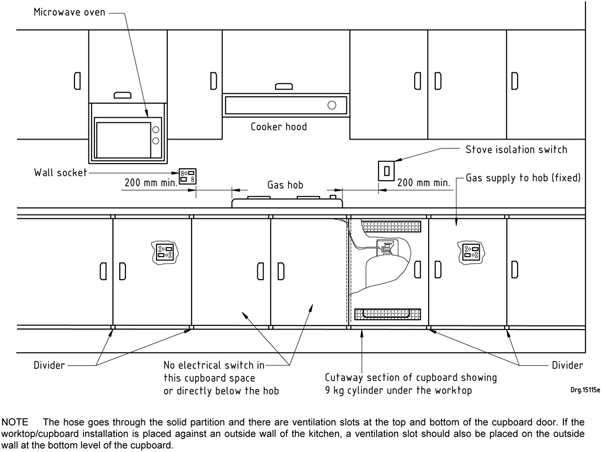 Microwave oven

Cooker hood

Stove isolation switch

Wall socket

200 mm min.

Gas hob

200 mm min.

Gas supply to hob (fixed)

Divider

No electrical switch in this cupboard space or directly below the hob

Cutaway section of cupboard showing 9 kg cylinder under the worktop

Divider

Drg.15115e

NOTE The hose goes through the solid partition and there are ventilation slots at the top and bottom of the cupboard door. If the worktop/cupboard installation is placed against an outside wall of the kitchen, a ventilation slot should also be placed on the outside wall at the bottom level of the cupboard.